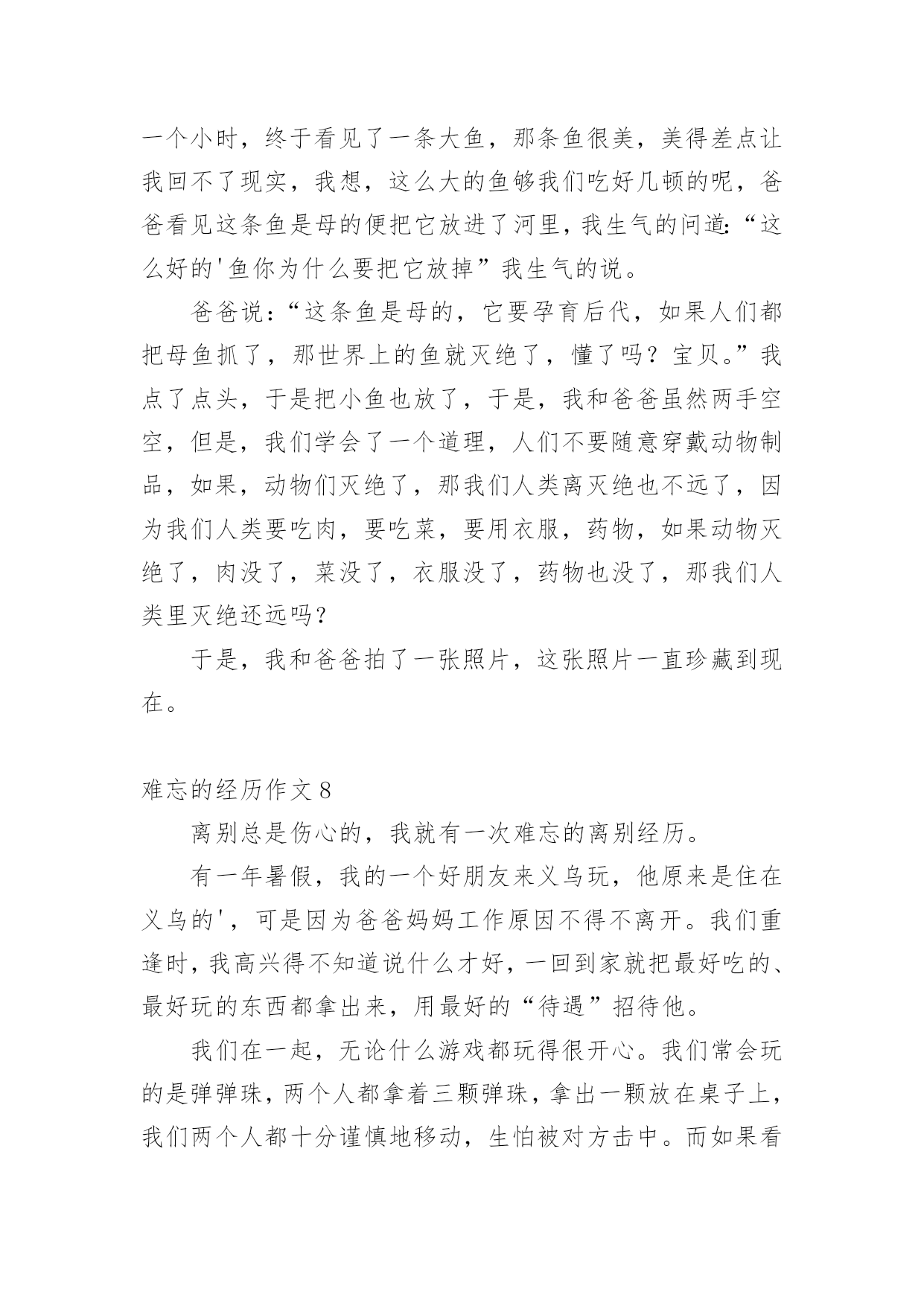 一个小时，终于看见了一条大鱼，那条鱼很美，美得差点让我回不了现实，我想，这么大的鱼够我们吃好几顿的呢，爸爸看见这条鱼是母的便把它放进了河里，我生气的问道:“这么好的'鱼你为什么要把它放掉”我生气的说。

爸爸说:“这条鱼是母的，它要孕育后代，如果人们都把母鱼抓了，那世界上的鱼就灭绝了，懂了吗？宝贝。”我点了点头，于是把小鱼也放了，于是，我和爸爸虽然两手空空，但是，我们学会了一个道理，人们不要随意穿戴动物制品，如果，动物们灭绝了，那我们人类离灭绝也不远了，因为我们人类要吃肉，要吃菜，要用衣服，药物，如果动物灭绝了，肉没了，菜没了，衣服没了，药物也没了，那我们人类里灭绝还远吗？

于是，我和爸爸拍了一张照片，这张照片一直珍藏到现在。

难忘的经历作文 8

离别总是伤心的，我就有一次难忘的离别经历。

有一年暑假，我的一个好朋友来义乌玩，他原来是住在义乌的'，可是因为爸爸妈妈工作原因不得不离开。我们重逢时，我高兴得不知道说什么才好，一回到家就把最好吃的、最好玩的东西都拿出来，用最好的“待遇”招待他。

我们在一起，无论什么游戏都玩得很开心。我们常会玩的是弹弹珠，两个人都拿着三颗弹珠，拿出一颗放在桌子上，我们两个人都十分谨慎地移动，生怕被对方击中。而如果看